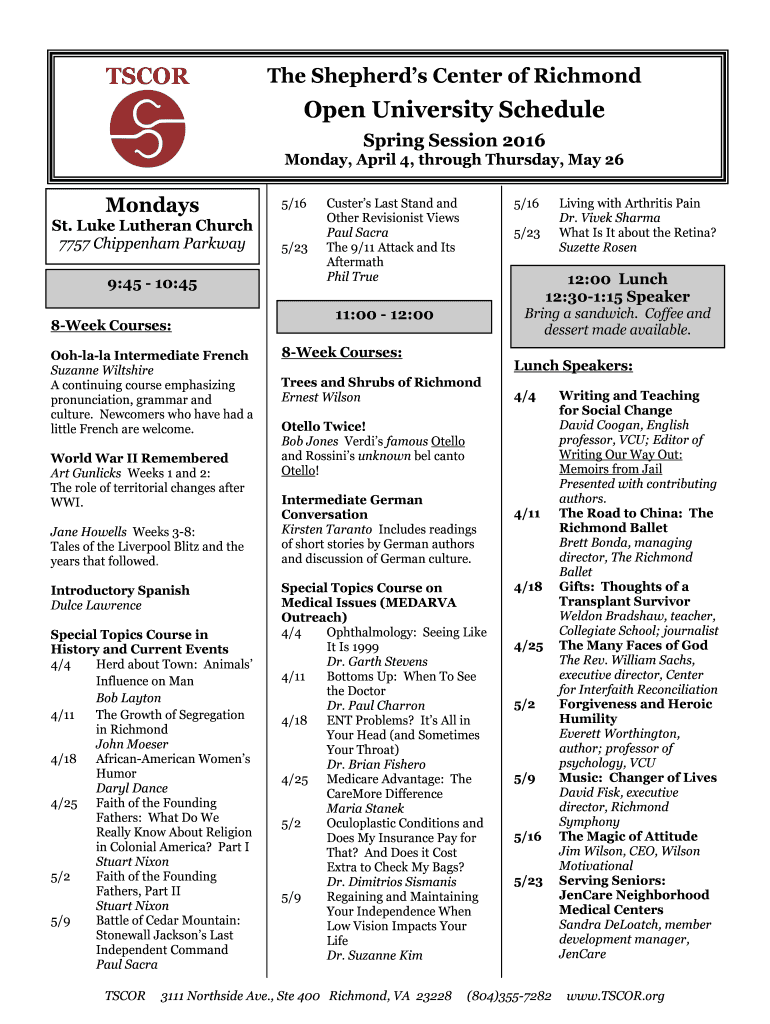 TSCOR

The Shepherd's Center of Richmond

Open University Schedule

Spring Session 2016

Monday, April 4, through Thursday, May 26

Mondays

St. Luke Lutheran Church
7757 Chippenham Parkway

9:45 - 10:45

8-Week Courses:

Ooh-la-la Intermediate French
Suzanne Wiltshire
A continuing course emphasizing pronunciation, grammar and culture. Newcomers who have had a little French are welcome.

World War II Remembered
Art Gunlicks Weeks 1 and 2:
The role of territorial changes after WWI.

Jane Howells Weeks 3-8:
Tales of the Liverpool Blitz and the years that followed.

Introductory Spanish
Dulce Lawrence

Special Topics Course in History and Current Events
4/4 Herd about Town: Animals' Influence on Man
Bob Layton
4/11 The Growth of Segregation in Richmond
John Moeser
4/18 African-American Women's Humor
Daryl Dance
4/25 Faith of the Founding Fathers: What Do We Really Know About Religion in Colonial America? Part I
Stuart Nixon
5/2 Faith of the Founding Fathers, Part II
Stuart Nixon
5/9 Battle of Cedar Mountain: Stonewall Jackson's Last Independent Command
Paul Sacra

5/16 Custer's Last Stand and Other Revisionist Views
Paul Sacra
5/23 The 9/11 Attack and Its Aftermath
Phil True

11:00 - 12:00

8-Week Courses:

Trees and Shrubs of Richmond
Ernest Wilson

Otello Twice!
Bob Jones Verdi's famous Otello and Rossini's unknown bel canto Otello!

Intermediate German Conversation
Kirsten Taranto Includes readings of short stories by German authors and discussion of German culture.

Special Topics Course on Medical Issues (MEDARVA Outreach)
4/4 Ophthalmology: Seeing Like It Is 1999
Dr. Garth Stevens
4/11 Bottoms Up: When To See the Doctor
Dr. Paul Charron
4/18 ENT Problems? It's All in Your Head (and Sometimes Your Throat)
Dr. Brian Fishero
4/25 Medicare Advantage: The CareMore Difference
Maria Stanek
5/2 Oculoplastic Conditions and Does My Insurance Pay for That? And Does it Cost Extra to Check My Bags?
Dr. Dimitrios Sismanis
5/9 Regaining and Maintaining Your Independence When Low Vision Impacts Your Life
Dr. Suzanne Kim

5/16 Living with Arthritis Pain
Dr. Vivek Sharma
5/23 What Is It about the Retina?
Suzette Rosen

12:00 Lunch
12:30-1:15 Speaker
Bring a sandwich. Coffee and dessert made available.

Lunch Speakers:

4/4 Writing and Teaching for Social Change
David Coogan, English professor, VCU; Editor of Writing Our Way Out: Memoirs from Jail
Presented with contributing authors.
4/11 The Road to China: The Richmond Ballet
Brett Bonda, managing director, The Richmond Ballet
4/18 Gifts: Thoughts of a Transplant Survivor
Weldon Bradshaw, teacher, Collegiate School; journalist
4/25 The Many Faces of God
The Rev. William Sachs, executive director, Center for Interfaith Reconciliation
5/2 Forgiveness and Heroic Humility
Everett Worthington, author; professor of psychology, VCU
5/9 Music: Changer of Lives
David Fisk, executive director, Richmond Symphony
5/16 The Magic of Attitude
Jim Wilson, CEO, Wilson Motivational
5/23 Serving Seniors: JenCare Neighborhood Medical Centers
Sandra DeLoatch, member development manager, JenCare

TSCOR 3111 Northside Ave., Ste 400 Richmond, VA 23228 (804)355-7282 www.TSCOR.org